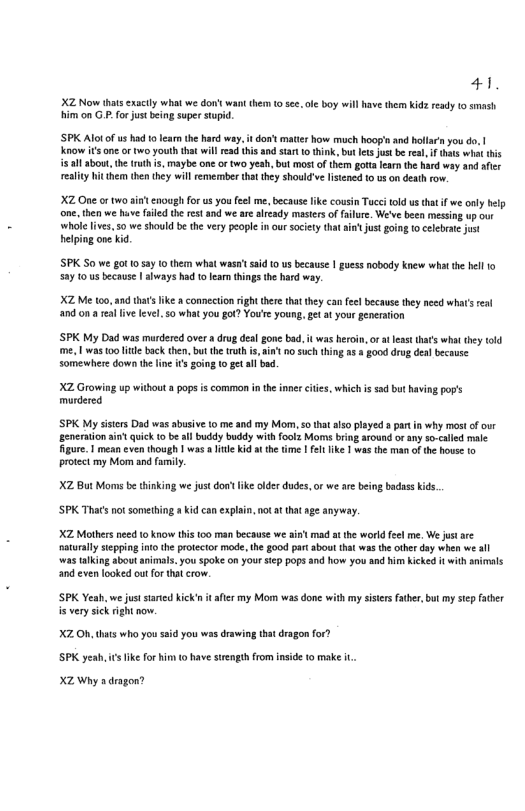 41.

XZ Now thats exactly what we don't want them to see, ole boy will have them kidz ready to smash him on G.P. for just being super stupid.

SPK Alot of us had to learn the hard way, it don't matter how much hoop'n and hollar'n you do, I know it's one or two youth that will read this and start to think, but lets just be real, if thats what this is all about, the truth is, maybe one or two yeah, but most of them gotta learn the hard way and after reality hit them then they will remember that they should've listened to us on death row.

XZ One or two ain't enough for us you feel me, because like cousin Tucci told us that if we only help one, then we have failed the rest and we are already masters of failure. We've been messing up our whole lives, so we should be the very people in our society that ain't just going to celebrate just helping one kid.

SPK So we got to say to them what wasn't said to us because I guess nobody knew what the hell to say to us because I always had to learn things the hard way.

XZ Me too, and that's like a connection right there that they can feel because they need what's real and on a real live level, so what you got? You're young, get at your generation

SPK My Dad was murdered over a drug deal gone bad, it was heroin, or at least that's what they told me, I was too little back then, but the truth is, ain't no such thing as a good drug deal because somewhere down the line it's going to get all bad.

XZ Growing up without a pops is common in the inner cities, which is sad but having pop's murdered

SPK My sisters Dad was abusive to me and my Mom, so that also played a part in why most of our generation ain't quick to be all buddy buddy with foolz Moms bring around or any so-called male figure. I mean even though I was a little kid at the time I felt like I was the man of the house to protect my Mom and family.

XZ But Moms be thinking we just don't like older dudes, or we are being badass kids...

SPK That's not something a kid can explain, not at that age anyway.

XZ Mothers need to know this too man because we ain't mad at the world feel me. We just are naturally stepping into the protector mode, the good part about that was the other day when we all was talking about animals, you spoke on your step pops and how you and him kicked it with animals and even looked out for that crow.

SPK Yeah, we just started kick'n it after my Mom was done with my sisters father, but my step father is very sick right now.

XZ Oh, thats who you said you was drawing that dragon for?

SPK yeah, it's like for him to have strength from inside to make it..

XZ Why a dragon?